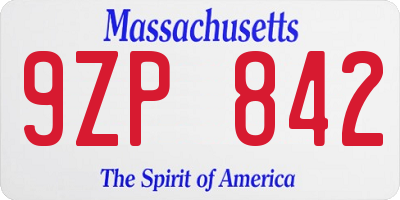 Massachusetts
9ZP 842
The Spirit of America